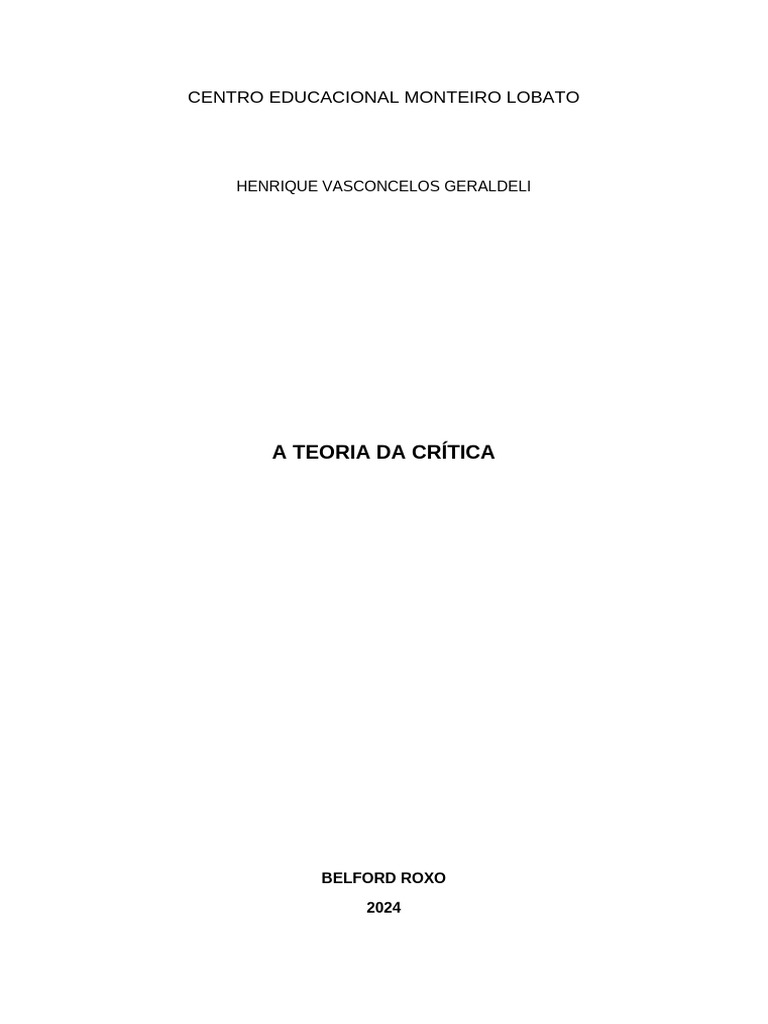 CENTRO EDUCACIONAL MONTEIRO LOBATO

HENRIQUE VASCONCELOS GERALDELI

A TEORIA DA CRÍTICA

BELFORD ROXO

2024